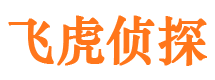 飞虎侦探